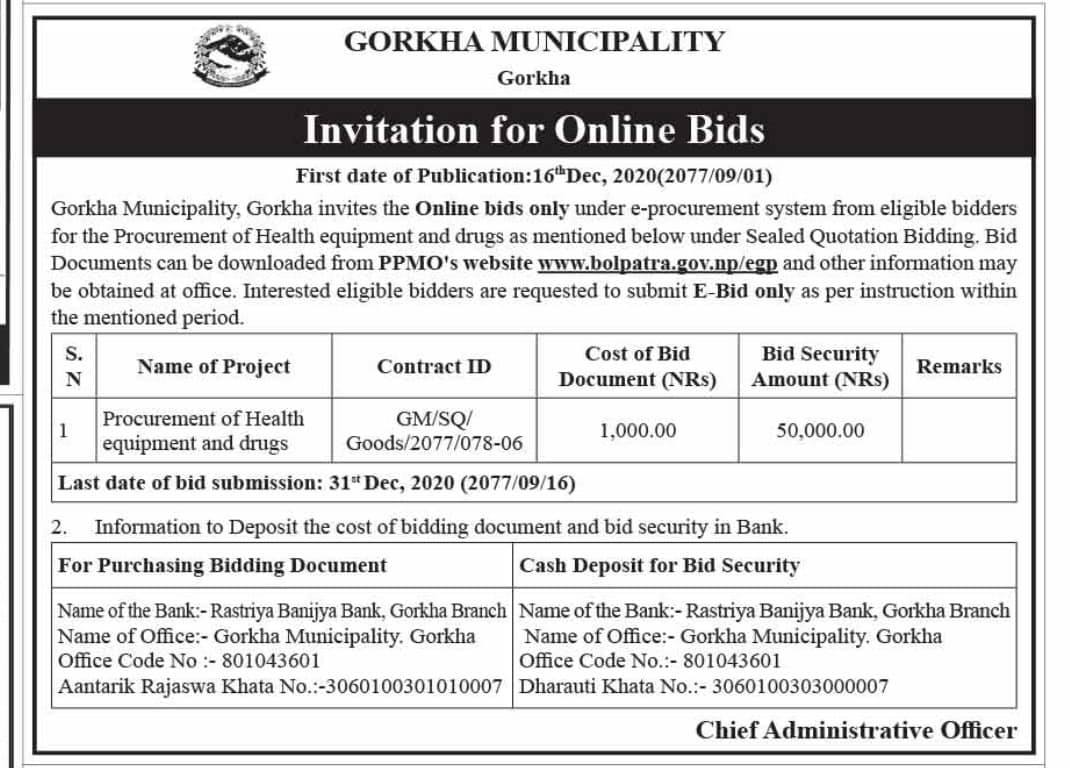 GORKHA MUNICIPALITY
Gorkha

Invitation for Online Bids

First date of Publication:16$^{th}$Dec, 2020(2077/09/01)

Gorkha Municipality, Gorkha invites the Online bids only under e-procurement system from eligible bidders for the Procurement of Health equipment and drugs as mentioned below under Sealed Quotation Bidding. Bid Documents can be downloaded from PPMO's website www.bolpatra.gov.np/egp and other information may be obtained at office. Interested eligible bidders are requested to submit E-Bid only as per instruction within the mentioned period.

| S. N | Name of Project | Contract ID | Cost of Bid Document (NRs) | Bid Security Amount (NRs) | Remarks |
|---|---|---|---|---|---|
| 1 | Procurement of Health equipment and drugs | GM/SQ/ Goods/2077/078-06 | 1,000.00 | 50,000.00 | |
| Last date of bid submission: 31$^{st}$ Dec, 2020 (2077/09/16) | | | | | |

2. Information to Deposit the cost of bidding document and bid security in Bank.

| For Purchasing Bidding Document | Cash Deposit for Bid Security |
|---|---|
| Name of the Bank:- Rastriya Banijya Bank, Gorkha Branch Name of Office:- Gorkha Municipality. Gorkha Office Code No :- 801043601 Aantarik Rajaswa Khata No.:-3060100301010007 | Name of the Bank:- Rastriya Banijya Bank, Gorkha Branch Name of Office:- Gorkha Municipality. Gorkha Office Code No.:- 801043601 Dharauti Khata No.:- 3060100303000007 |

Chief Administrative Officer